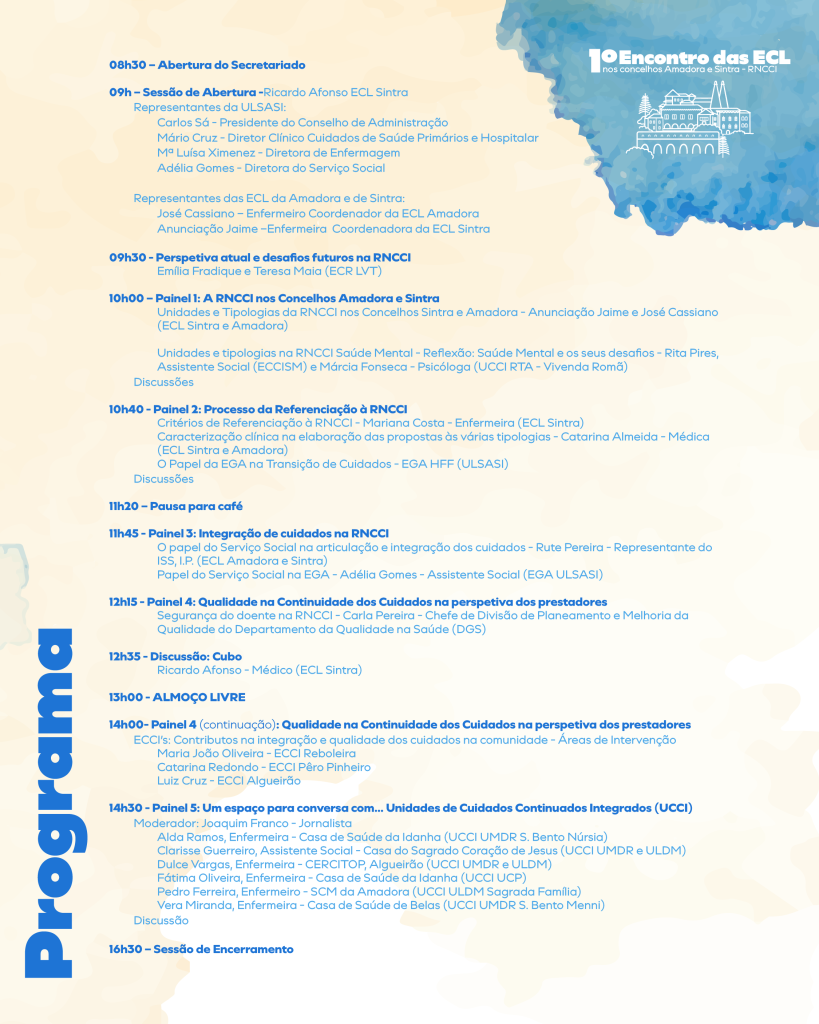 1º Encontro das ECL
nos concelhos Amadora e Sintra - RNCCI

08h30 – Abertura do Secretariado

09h – Sessão de Abertura -Ricardo Afonso ECL Sintra
Representantes da ULSASI:
Carlos Sá - Presidente do Conselho de Administração
Mário Cruz - Diretor Clínico Cuidados de Saúde Primários e Hospitalar
Mª Luísa Ximenez - Diretora de Enfermagem
Adélia Gomes - Diretora do Serviço Social

Representantes das ECL da Amadora e de Sintra:
José Cassiano – Enfermeiro Coordenador da ECL Amadora
Anunciação Jaime –Enfermeira Coordenadora da ECL Sintra

09h30 - Perspetiva atual e desafios futuros na RNCCI
Emília Fradique e Teresa Maia (ECR LVT)

10h00 – Painel 1: A RNCCI nos Concelhos Amadora e Sintra
Unidades e Tipologias da RNCCI nos Concelhos Sintra e Amadora - Anunciação Jaime e José Cassiano (ECL Sintra e Amadora)

Unidades e tipologias na RNCCI Saúde Mental - Reflexão: Saúde Mental e os seus desafios - Rita Pires, Assistente Social (ECCISM) e Márcia Fonseca - Psicóloga (UCCI RTA - Vivenda Romã)
Discussões

10h40 - Painel 2: Processo da Referenciação à RNCCI
Critérios de Referenciação à RNCCI - Mariana Costa - Enfermeira (ECL Sintra)
Caracterização clínica na elaboração das propostas às várias tipologias - Catarina Almeida - Médica (ECL Sintra e Amadora)
O Papel da EGA na Transição de Cuidados - EGA HFF (ULSASI)
Discussões

11h20 – Pausa para café

11h45 - Painel 3: Integração de cuidados na RNCCI
O papel do Serviço Social na articulação e integração dos cuidados - Rute Pereira - Representante do ISS, I.P. (ECL Amadora e Sintra)
Papel do Serviço Social na EGA - Adélia Gomes - Assistente Social (EGA ULSASI)

12h15 - Painel 4: Qualidade na Continuidade dos Cuidados na perspetiva dos prestadores
Segurança do doente na RNCCI - Carla Pereira - Chefe de Divisão de Planeamento e Melhoria da Qualidade do Departamento da Qualidade na Saúde (DGS)

12h35 - Discussão: Cubo
Ricardo Afonso - Médico (ECL Sintra)

13h00 - ALMOÇO LIVRE

14h00- Painel 4 (continuação): Qualidade na Continuidade dos Cuidados na perspetiva dos prestadores
ECCI's: Contributos na integração e qualidade dos cuidados na comunidade - Áreas de Intervenção
Maria João Oliveira - ECCI Reboleira
Catarina Redondo - ECCI Pêro Pinheiro
Luiz Cruz - ECCI Algueirão

14h30 - Painel 5: Um espaço para conversa com... Unidades de Cuidados Continuados Integrados (UCCI)
Moderador: Joaquim Franco - Jornalista
Alda Ramos, Enfermeira - Casa de Saúde da Idanha (UCCI UMDR S. Bento Núrsia)
Clarisse Guerreiro, Assistente Social - Casa do Sagrado Coração de Jesus (UCCI UMDR e ULDM)
Dulce Vargas, Enfermeira - CERCITOP, Algueirão (UCCI UMDR e ULDM)
Fátima Oliveira, Enfermeira - Casa de Saúde da Idanha (UCCI UCP)
Pedro Ferreira, Enfermeiro - SCM da Amadora (UCCI ULDM Sagrada Família)
Vera Miranda, Enfermeira - Casa de Saúde de Belas (UCCI UMDR S. Bento Menni)
Discussão

16h30 – Sessão de Encerramento

Programa